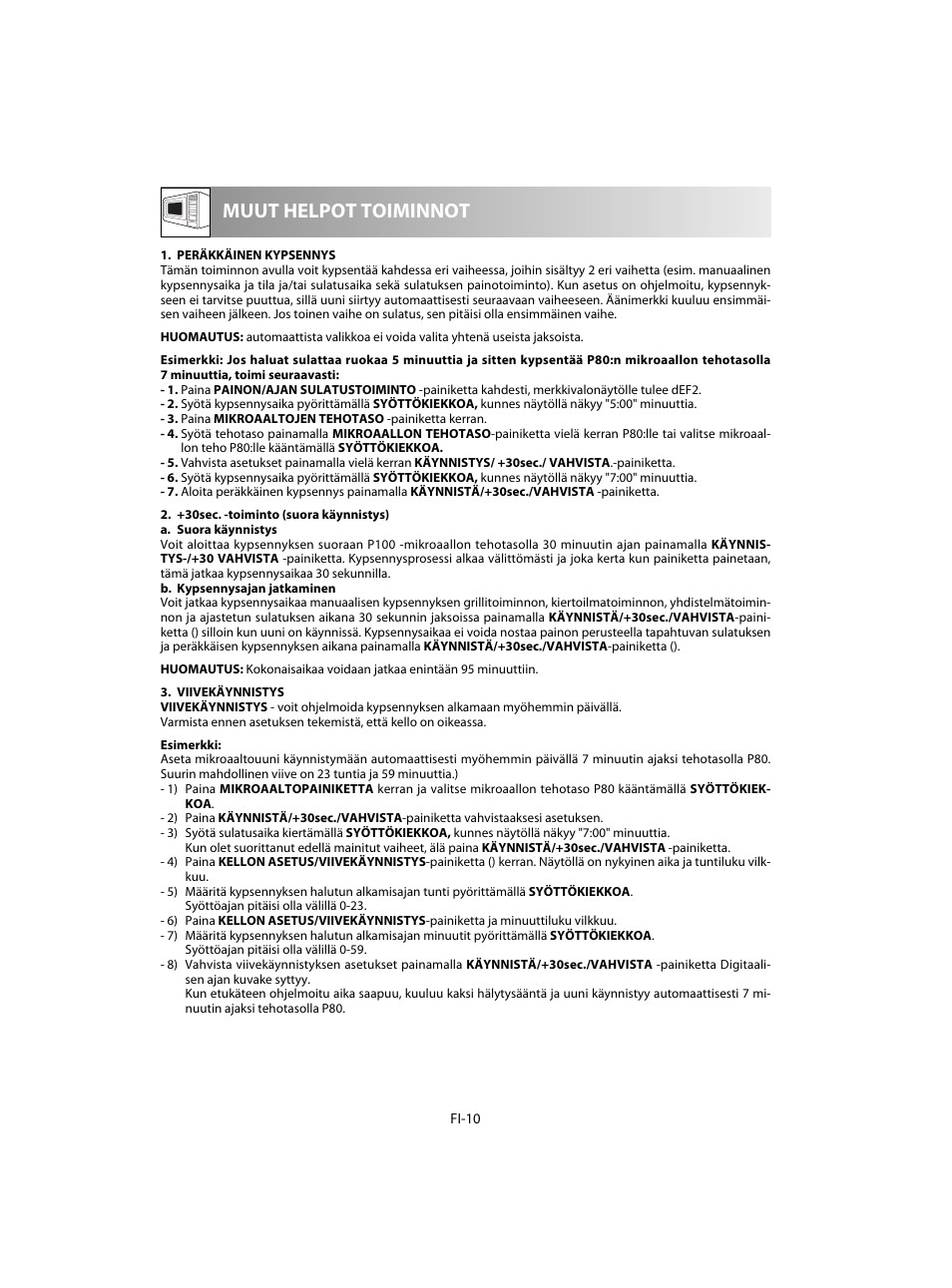 MUUT HELPOT TOIMINNOT

1. PERÄKKÄINEN KYPSENNYS
Tämän toiminnon avulla voit kypsentää kahdessa eri vaiheessa, joihin sisältyy 2 eri vaihetta (esim. manuaalinen kypsennysaika ja tila ja/tai sulatusaika sekä sulatuksen painotoiminto). Kun asetus on ohjelmoitu, kypsennykseen ei tarvitse puuttua, sillä uuni siirtyy automaattisesti seuraavaan vaiheeseen. Äänimerkki kuuluu ensimmäisen vaiheen jälkeen. Jos toinen vaihe on sulatus, sen pitäisi olla ensimmäinen vaihe.

HUOMAUTUS: automaattista valikkoa ei voida valita yhtenä useista jaksoista.

Esimerkki: Jos haluat sulattaa ruokaa 5 minuuttia ja sitten kypsentää P80:n mikroaallon tehotasolla 7 minuuttia, toimi seuraavasti:
- 1. Paina PAINON/AJAN SULATUSTOIMINTO -painiketta kahdesti, merkkivalonäytölle tulee dEF2.
- 2. Syötä kypsennysaika pyörittämällä SYÖTTÖKIEKKOA, kunnes näytöllä näkyy "5:00" minuuttia.
- 3. Paina MIKROAALTOJEN TEHOTASO -painiketta kerran.
- 4. Syötä tehotaso painamalla MIKROAALLON TEHOTASO-painiketta vielä kerran P80:lle tai valitse mikroaallon teho P80:lle kääntämällä SYÖTTÖKIEKKOA.
- 5. Vahvista asetukset painamalla vielä kerran KÄYNNISTYS/ +30sec./ VAHVISTA.-painiketta.
- 6. Syötä kypsennysaika pyörittämällä SYÖTTÖKIEKKOA, kunnes näytöllä näkyy "7:00" minuuttia.
- 7. Aloita peräkkäinen kypsennys painamalla KÄYNNISTÄ/+30sec./VAHVISTA -painiketta.

2. +30sec. -toiminto (suora käynnistys)
a. Suora käynnistys
Voit aloittaa kypsennyksen suoraan P100 -mikroaallon tehotasolla 30 minuutin ajan painamalla KÄYNNISTYS-/+30 VAHVISTA -painiketta. Kypsennysprosessi alkaa välittömästi ja joka kerta kun painiketta painetaan, tämä jatkaa kypsennysaikaa 30 sekunnilla.
b. Kypsennysajan jatkaminen
Voit jatkaa kypsennysaikaa manuaalisen kypsennyksen grillitoiminnon, kiertoilmatoiminnon, yhdistelmätoiminnon ja ajastetun sulatuksen aikana 30 sekunnin jaksoissa painamalla KÄYNNISTÄ/+30sec./VAHVISTA-painiketta () silloin kun uuni on käynnissä. Kypsennysaikaa ei voida nostaa painon perusteella tapahtuvan sulatuksen ja peräkkäisen kypsennyksen aikana painamalla KÄYNNISTÄ/+30sec./VAHVISTA-painiketta ().

HUOMAUTUS: Kokonaisaikaa voidaan jatkaa enintään 95 minuuttiin.

3. VIIVEKÄYNNISTYS
VIIVEKÄYNNISTYS - voit ohjelmoida kypsennyksen alkamaan myöhemmin päivällä.
Varmista ennen asetuksen tekemistä, että kello on oikeassa.

Esimerkki:
Aseta mikroaaltouuni käynnistymään automaattisesti myöhemmin päivällä 7 minuutin ajaksi tehotasolla P80. Suurin mahdollinen viive on 23 tuntia ja 59 minuuttia.)
- 1) Paina MIKROAALTOPAINIKETTA kerran ja valitse mikroaallon tehotaso P80 kääntämällä SYÖTTÖKIEKKOA.
- 2) Paina KÄYNNISTÄ/+30sec./VAHVISTA-painiketta vahvistaaksesi asetuksen.
- 3) Syötä sulatusaika kiertämällä SYÖTTÖKIEKKOA, kunnes näytöllä näkyy "7:00" minuuttia.
Kun olet suorittanut edellä mainitut vaiheet, älä paina KÄYNNISTÄ/+30sec./VAHVISTA -painiketta.
- 4) Paina KELLON ASETUS/VIIVEKÄYNNISTYS-painiketta () kerran. Näytöllä on nykyinen aika ja tuntiluku vilkkuu.
- 5) Määritä kypsennyksen halutun alkamisajan tunti pyörittämällä SYÖTTÖKIEKKOA.
Syöttöajan pitäisi olla välillä 0-23.
- 6) Paina KELLON ASETUS/VIIVEKÄYNNISTYS-painiketta ja minuuttiluku vilkkuu.
- 7) Määritä kypsennyksen halutun alkamisajan minuutit pyörittämällä SYÖTTÖKIEKKOA.
Syöttöajan pitäisi olla välillä 0-59.
- 8) Vahvista viivekäynnistyksen asetukset painamalla KÄYNNISTÄ/+30sec./VAHVISTA -painiketta Digitaalisen ajan kuvake syttyy.
Kun etukäteen ohjelmoitu aika saapuu, kuuluu kaksi hälytysääntä ja uuni käynnistyy automaattisesti 7 minuutin ajaksi tehotasolla P80.

FI-10